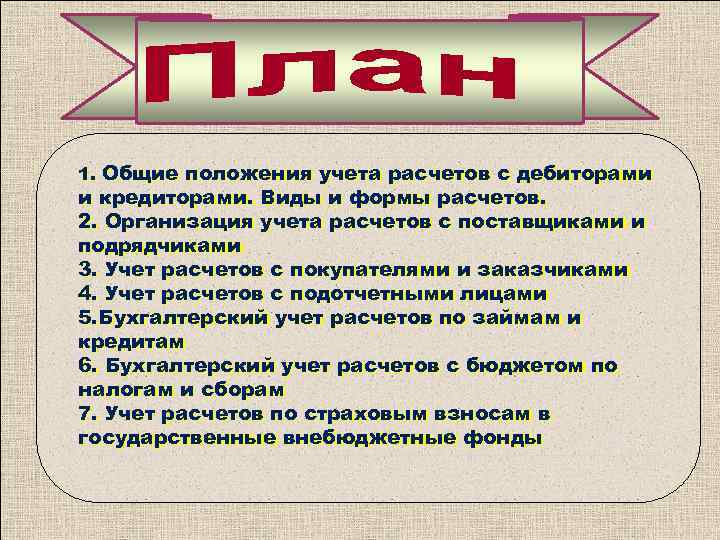 План

1. Общие положения учета расчетов с дебиторами и кредиторами. Виды и формы расчетов.
2. Организация учета расчетов с поставщиками и подрядчиками
3. Учет расчетов с покупателями и заказчиками
4. Учет расчетов с подотчетными лицами
5.Бухгалтерский учет расчетов по займам и кредитам
6. Бухгалтерский учет расчетов с бюджетом по налогам и сборам
7. Учет расчетов по страховым взносам в государственные внебюджетные фонды